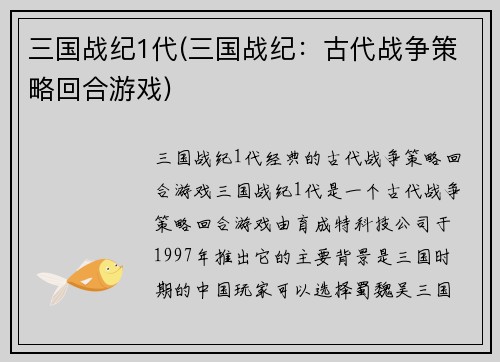 三国战纪1代(三国战纪：古代战争策略回合游戏)

三国战纪1代经典的古代战争策略回合游戏三国战纪1代是一个古代战争策略回合游戏由育成特科技公司于1997年推出它的主要背景是三国时期的中国玩家可以选择蜀魏吴三国